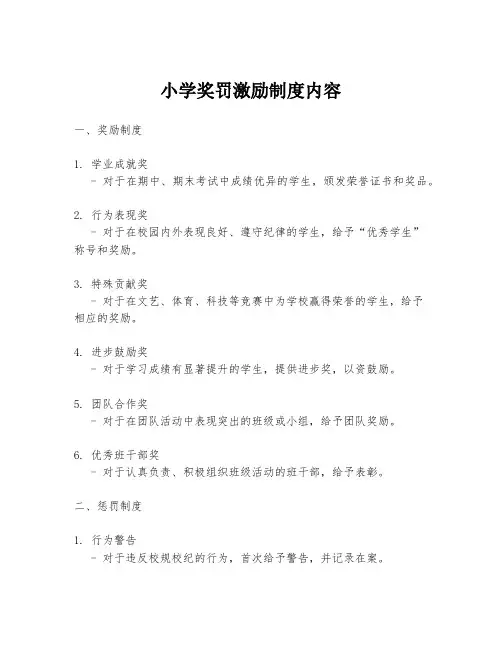 小学奖罚激励制度内容

一、奖励制度

1. 学业成就奖
- 对于在期中、期末考试中成绩优异的学生，颁发荣誉证书和奖品。

2. 行为表现奖
- 对于在校园内外表现良好、遵守纪律的学生，给予“优秀学生”称号和奖励。

3. 特殊贡献奖
- 对于在文艺、体育、科技等竞赛中为学校赢得荣誉的学生，给予相应的奖励。

4. 进步鼓励奖
- 对于学习成绩有显著提升的学生，提供进步奖，以资鼓励。

5. 团队合作奖
- 对于在团队活动中表现突出的班级或小组，给予团队奖励。

6. 优秀班干部奖
- 对于认真负责、积极组织班级活动的班干部，给予表彰。

二、惩罚制度

1. 行为警告
- 对于违反校规校纪的行为，首次给予警告，并记录在案。